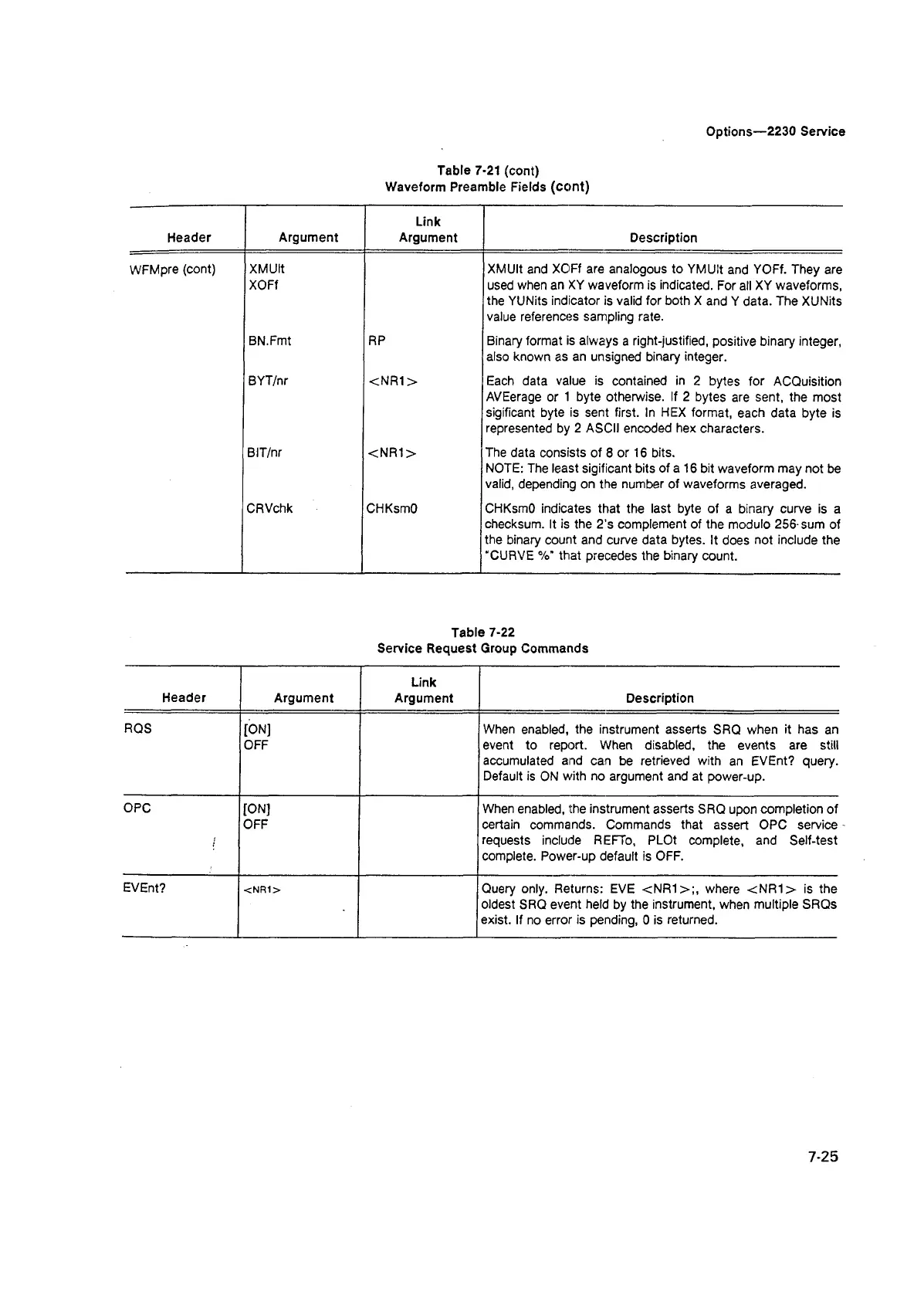 Options—2230 Service

Table 7-21 (cont)
Waveform Preamble Fields (cont)

| Header | Argument | Link Argument | Description |
|---|---|---|---|
| WFMpre (cont) | XMUlt XOFf | | XMUlt and XOFf are analogous to YMUlt and YOFf. They are used when an XY waveform is indicated. For all XY waveforms, the YUNits indicator is valid for both X and Y data. The XUNits value references sampling rate. |
| | BN.Fmt | RP | Binary format is always a right-justified, positive binary integer, also known as an unsigned binary integer. |
| | BYT/nr | <NR1> | Each data value is contained in 2 bytes for ACQuisition AVEerage or 1 byte otherwise. If 2 bytes are sent, the most sigificant byte is sent first. In HEX format, each data byte is represented by 2 ASCII encoded hex characters. |
| | BIT/nr | <NR1> | The data consists of 8 or 16 bits. NOTE: The least sigificant bits of a 16 bit waveform may not be valid, depending on the number of waveforms averaged. |
| | CRVchk | CHKsm0 | CHKsm0 indicates that the last byte of a binary curve is a checksum. It is the 2's complement of the modulo 256 sum of the binary count and curve data bytes. It does not include the "CURVE %" that precedes the binary count. |

Table 7-22
Service Request Group Commands

| Header | Argument | Link Argument | Description |
|---|---|---|---|
| RQS | [ON] OFF | | When enabled, the instrument asserts SRQ when it has an event to report. When disabled, the events are still accumulated and can be retrieved with an EVEnt? query. Default is ON with no argument and at power-up. |
| OPC | [ON] OFF | | When enabled, the instrument asserts SRQ upon completion of certain commands. Commands that assert OPC service requests include REFTo, PLOt complete, and Self-test complete. Power-up default is OFF. |
| EVEnt? | <NR1> | | Query only. Returns: EVE <NR1>;, where <NR1> is the oldest SRQ event held by the instrument, when multiple SRQs exist. If no error is pending, 0 is returned. |

7-25